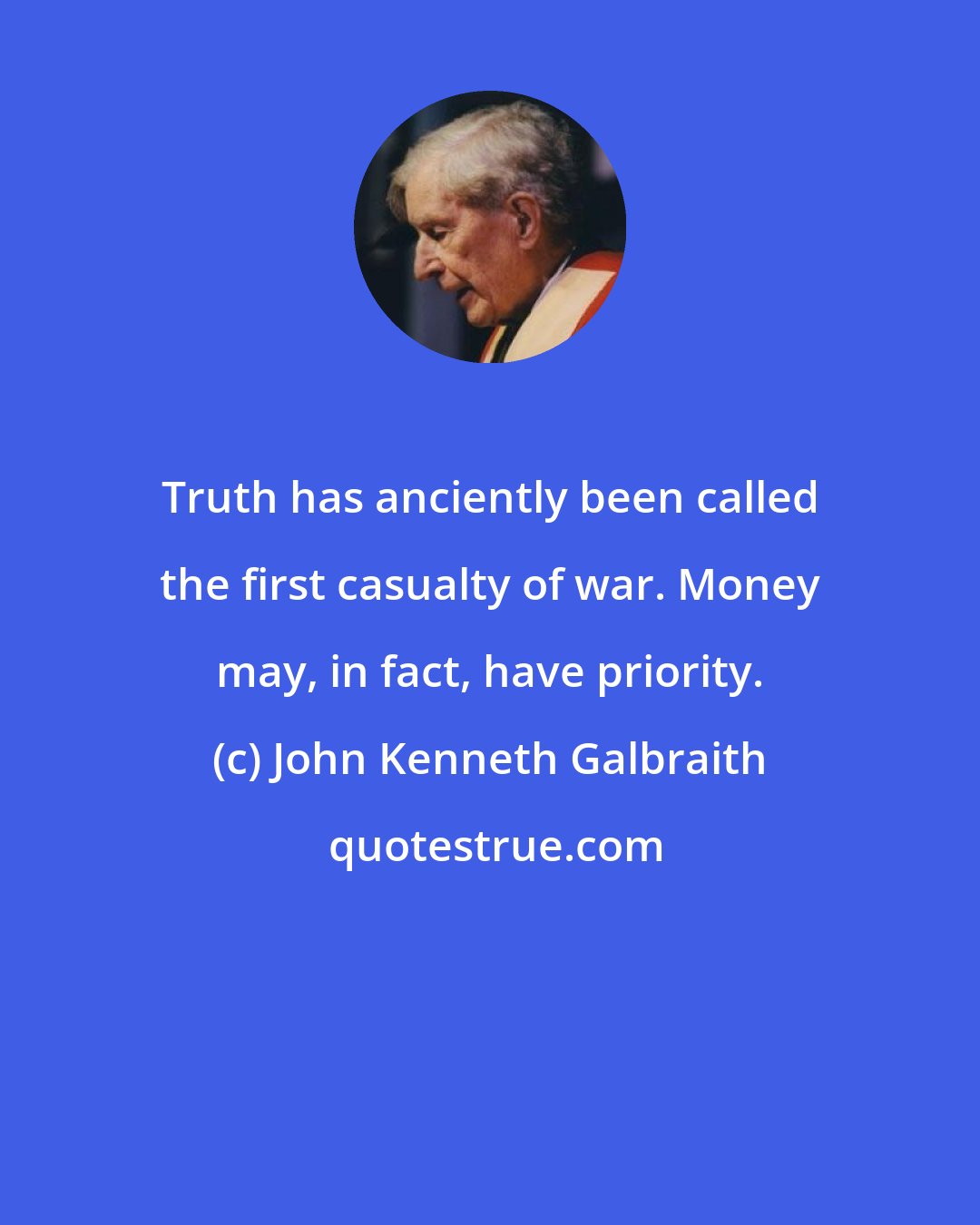 Truth has anciently been called the first casualty of war. Money may, in fact, have priority.

(c) John Kenneth Galbraith

quotestrue.com